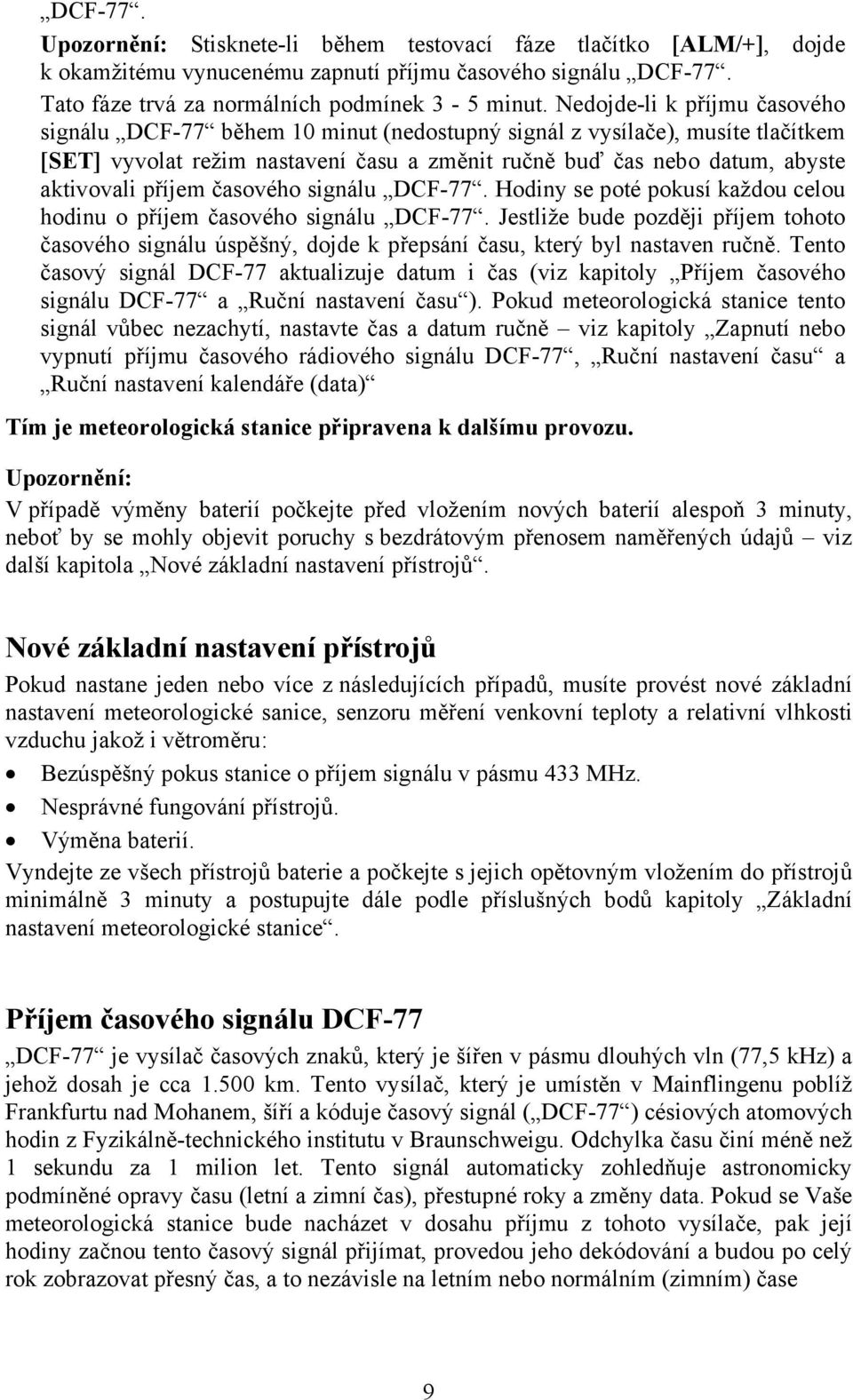 „DCF-77“.

Upozornění: Stisknete-li během testovací fáze tlačítko [ALM/+], dojde k okamžitému vynucenému zapnutí příjmu časového signálu „DCF-77“. Tato fáze trvá za normálních podmínek 3 - 5 minut. Nedojde-li k příjmu časového signálu „DCF-77“ během 10 minut (nedostupný signál z vysílače), musíte tlačítkem [SET] vyvolat režim nastavení času a změnit ručně buď čas nebo datum, abyste aktivovali příjem časového signálu „DCF-77“. Hodiny se poté pokusí každou celou hodinu o příjem časového signálu „DCF-77“. Jestliže bude později příjem tohoto časového signálu úspěšný, dojde k přepsání času, který byl nastaven ručně. Tento časový signál DCF-77 aktualizuje datum i čas (viz kapitoly „Příjem časového signálu DCF-77“ a „Ruční nastavení času“). Pokud meteorologická stanice tento signál vůbec nezachytí, nastavte čas a datum ručně – viz kapitoly „Zapnutí nebo vypnutí příjmu časového rádiového signálu DCF-77“, „Ruční nastavení času“ a „Ruční nastavení kalendáře (data)“

Tím je meteorologická stanice připravena k dalšímu provozu.

Upozornění:
V případě výměny baterií počkejte před vložením nových baterií alespoň 3 minuty, neboť by se mohly objevit poruchy s bezdrátovým přenosem naměřených údajů – viz další kapitola „Nové základní nastavení přístrojů“.

Nové základní nastavení přístrojů

Pokud nastane jeden nebo více z následujících případů, musíte provést nové základní nastavení meteorologické sanice, senzoru měření venkovní teploty a relativní vlhkosti vzduchu jakož i větroměru:

• Bezúspěšný pokus stanice o příjem signálu v pásmu 433 MHz.
• Nesprávné fungování přístrojů.
• Výměna baterií.

Vyndejte ze všech přístrojů baterie a počkejte s jejich opětovným vložením do přístrojů minimálně 3 minuty a postupujte dále podle příslušných bodů kapitoly „Základní nastavení meteorologické stanice“.

Příjem časového signálu DCF-77

„DCF-77“ je vysílač časových znaků, který je šířen v pásmu dlouhých vln (77,5 kHz) a jehož dosah je cca 1.500 km. Tento vysílač, který je umístěn v Mainflingenu poblíž Frankfurtu nad Mohanem, šíří a kóduje časový signál („DCF-77“) césiových atomových hodin z Fyzikálně-technického institutu v Braunschweigu. Odchylka času činí méně než 1 sekundu za 1 milion let. Tento signál automaticky zohledňuje astronomicky podmíněné opravy času (letní a zimní čas), přestupné roky a změny data. Pokud se Vaše meteorologická stanice bude nacházet v dosahu příjmu z tohoto vysílače, pak její hodiny začnou tento časový signál přijímat, provedou jeho dekódování a budou po celý rok zobrazovat přesný čas, a to nezávisle na letním nebo normálním (zimním) čase

9